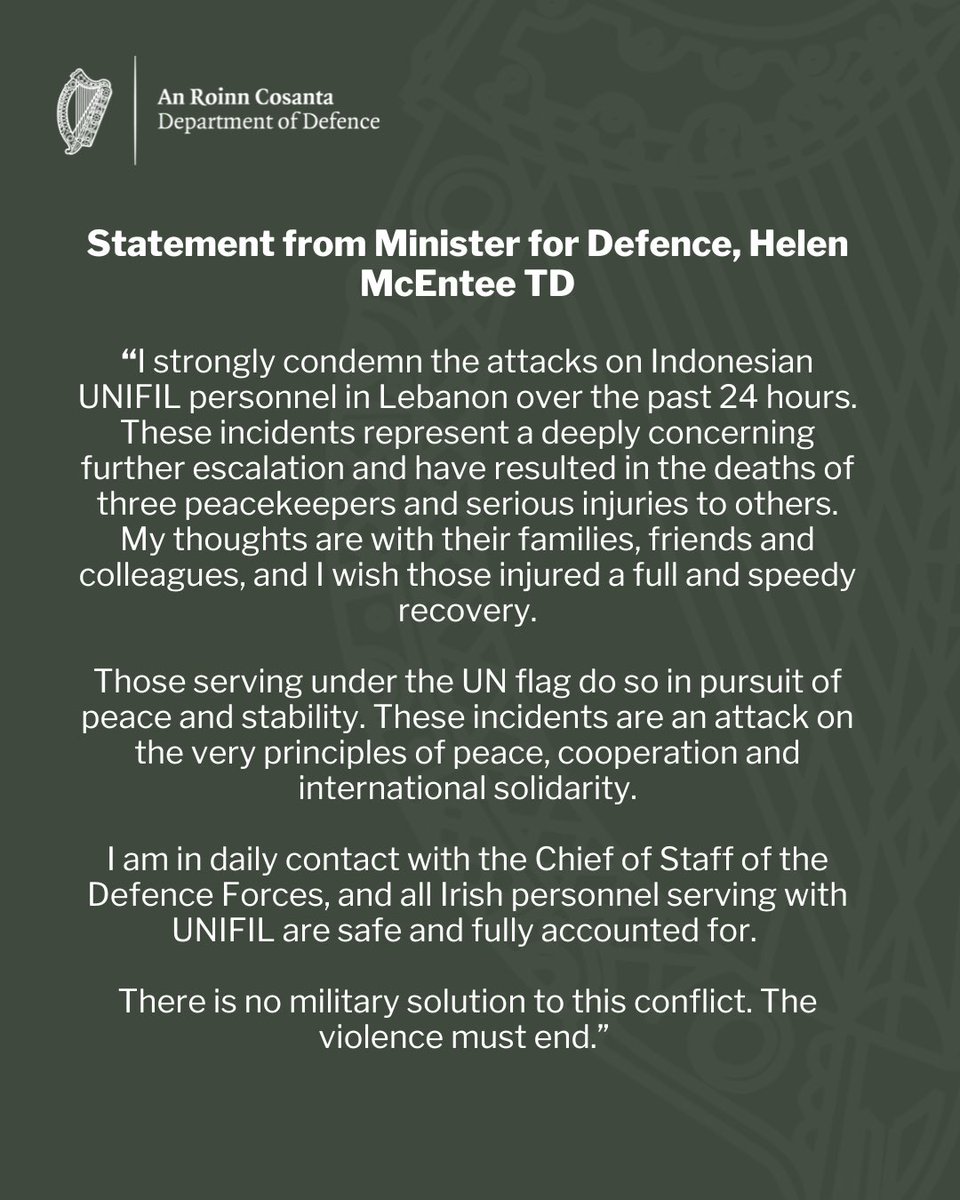 An Roinn Cosanta
Department of Defence

Statement from Minister for Defence, Helen McEntee TD

“I strongly condemn the attacks on Indonesian UNIFIL personnel in Lebanon over the past 24 hours. These incidents represent a deeply concerning further escalation and have resulted in the deaths of three peacekeepers and serious injuries to others. My thoughts are with their families, friends and colleagues, and I wish those injured a full and speedy recovery.

Those serving under the UN flag do so in pursuit of peace and stability. These incidents are an attack on the very principles of peace, cooperation and international solidarity.

I am in daily contact with the Chief of Staff of the Defence Forces, and all Irish personnel serving with UNIFIL are safe and fully accounted for.

There is no military solution to this conflict. The violence must end.”